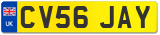 UK
CV56 JAY